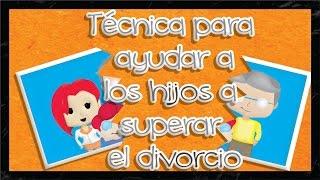 Técnica para ayudar a los hijos a superar el divorcio